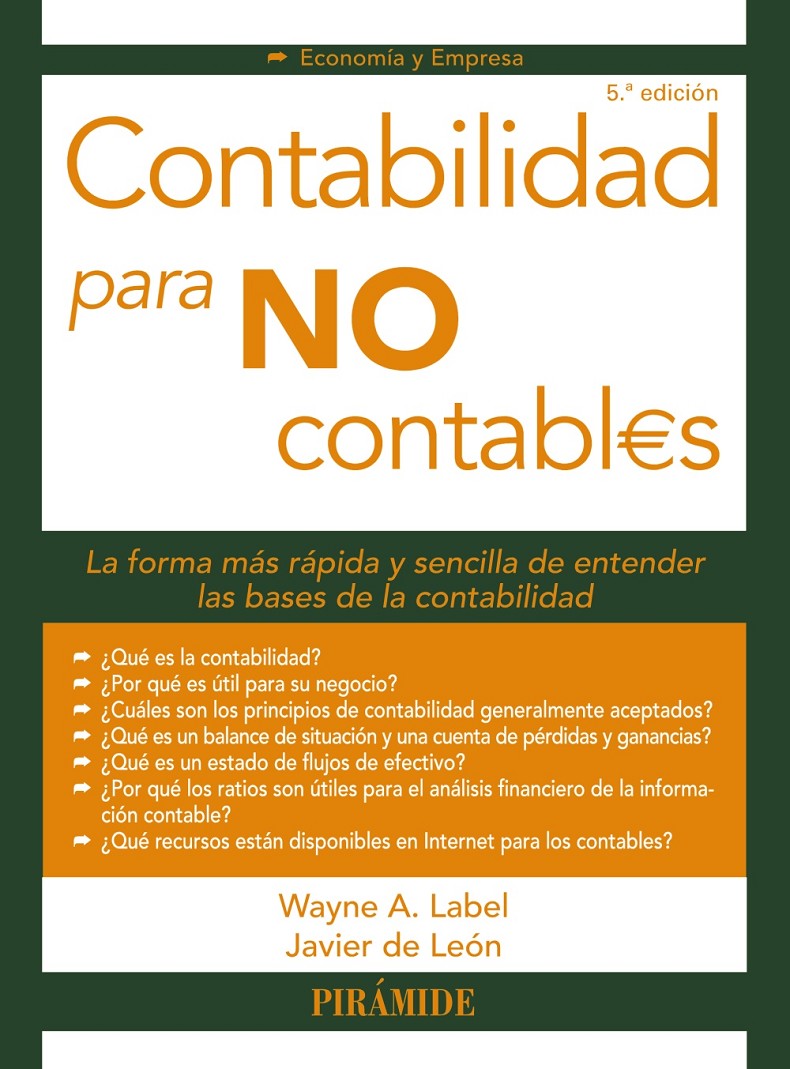 ➡ Economía y Empresa

5.ª edición

Contabilidad
para NO
contabl€s

La forma más rápida y sencilla de entender las bases de la contabilidad

➡ ¿Qué es la contabilidad?
➡ ¿Por qué es útil para su negocio?
➡ ¿Cuáles son los principios de contabilidad generalmente aceptados?
➡ ¿Qué es un balance de situación y una cuenta de pérdidas y ganancias?
➡ ¿Qué es un estado de flujos de efectivo?
➡ ¿Por qué los ratios son útiles para el análisis financiero de la información contable?
➡ ¿Qué recursos están disponibles en Internet para los contables?

Wayne A. Label
Javier de León

PIRÁMIDE